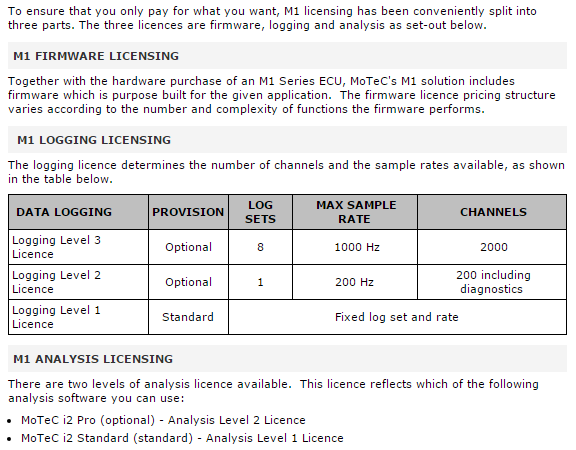 To ensure that you only pay for what you want, M1 licensing has been conveniently split into three parts. The three licences are firmware, logging and analysis as set-out below.

M1 FIRMWARE LICENSING

Together with the hardware purchase of an M1 Series ECU, MoTeC's M1 solution includes firmware which is purpose built for the given application. The firmware licence pricing structure varies according to the number and complexity of functions the firmware performs.

M1 LOGGING LICENSING

The logging licence determines the number of channels and the sample rates available, as shown in the table below.

| DATA LOGGING | PROVISION | LOG SETS | MAX SAMPLE RATE | CHANNELS |
|---|---|---|---|---|
| Logging Level 3 Licence | Optional | 8 | 1000 Hz | 2000 |
| Logging Level 2 Licence | Optional | 1 | 200 Hz | 200 including diagnostics |
| Logging Level 1 Licence | Standard | Fixed log set and rate | | |

M1 ANALYSIS LICENSING

There are two levels of analysis licence available. This licence reflects which of the following analysis software you can use:

• MoTeC i2 Pro (optional) - Analysis Level 2 Licence
• MoTeC i2 Standard (standard) - Analysis Level 1 Licence